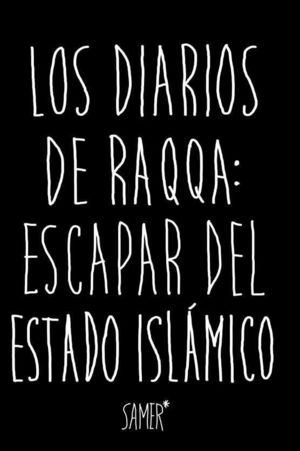 LOS DIARIOS DE RAQQA: ESCAPAR DEL ESTADO ISLÁMICO

SAMER*